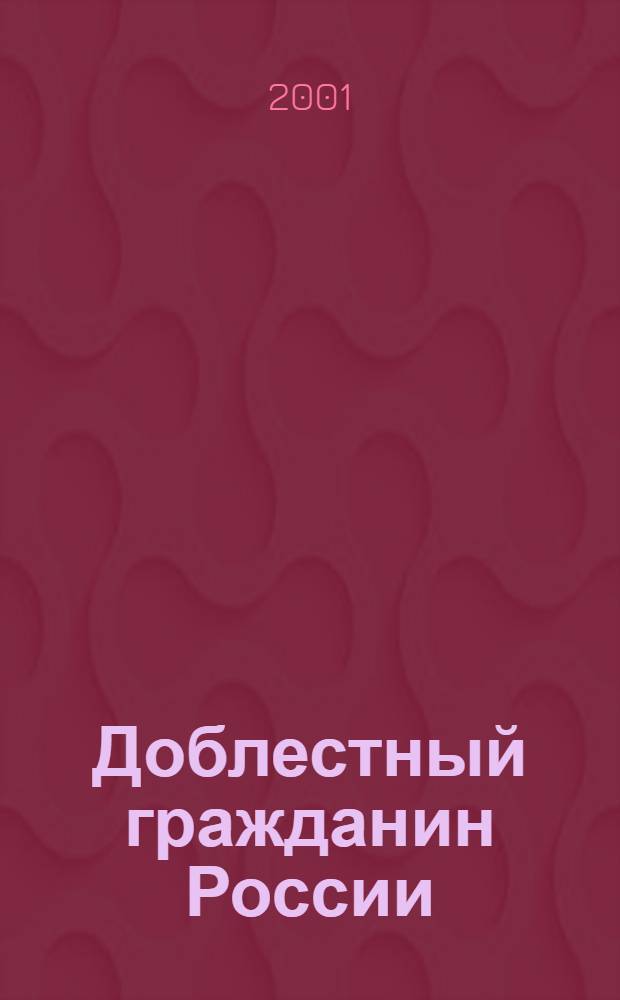 2001

Доблестный гражданин России